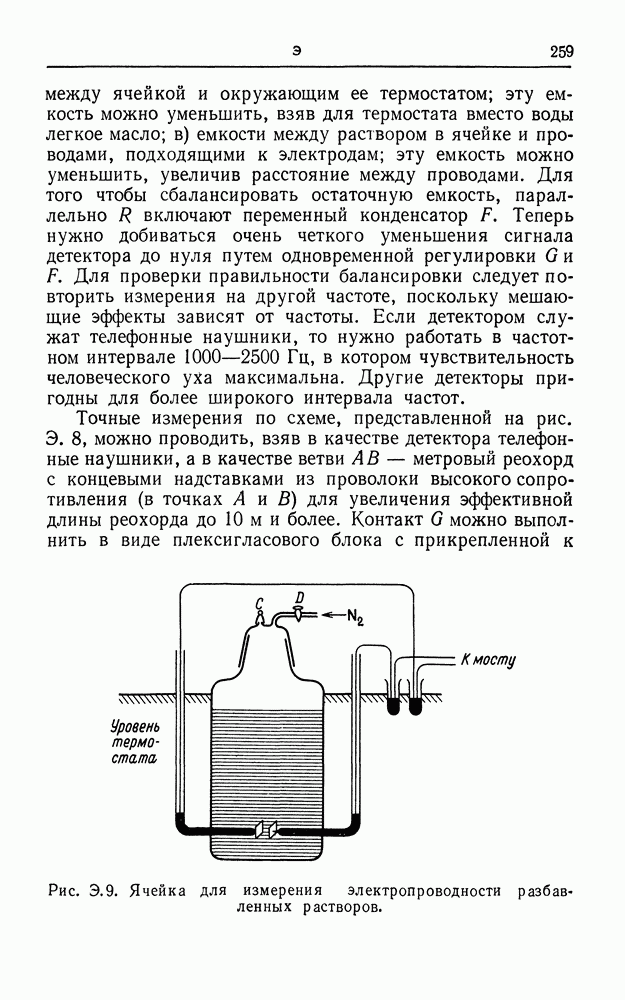 Э 259

между ячейкой и окружающим ее термостатом; эту емкость можно уменьшить, взяв для термостата вместо воды легкое масло; в) емкости между раствором в ячейке и проводами, подходящими к электродам; эту емкость можно уменьшить, увеличив расстояние между проводами. Для того чтобы сбалансировать остаточную емкость, параллельно $R$ включают переменный конденсатор $F$. Теперь нужно добиваться очень четкого уменьшения сигнала детектора до нуля путем одновременной регулировки $G$ и $F$. Для проверки правильности балансировки следует повторить измерения на другой частоте, поскольку мешающие эффекты зависят от частоты. Если детектором служат телефонные наушники, то нужно работать в частотном интервале 1000—2500 Гц, в котором чувствительность человеческого уха максимальна. Другие детекторы пригодны для более широкого интервала частот.

Точные измерения по схеме, представленной на рис. Э. 8, можно проводить, взяв в качестве детектора телефонные наушники, а в качестве ветви $AB$ — метровый реохорд с концевыми надставками из проволоки высокого сопротивления (в точках $A$ и $B$) для увеличения эффективной длины реохорда до 10 м и более. Контакт $G$ можно выполнить в виде плексигласового блока с прикрепленной к

C D $N_2$ К мосту Уровень термостата

Рис. Э.9. Ячейка для измерения электропроводности разбавленных растворов.